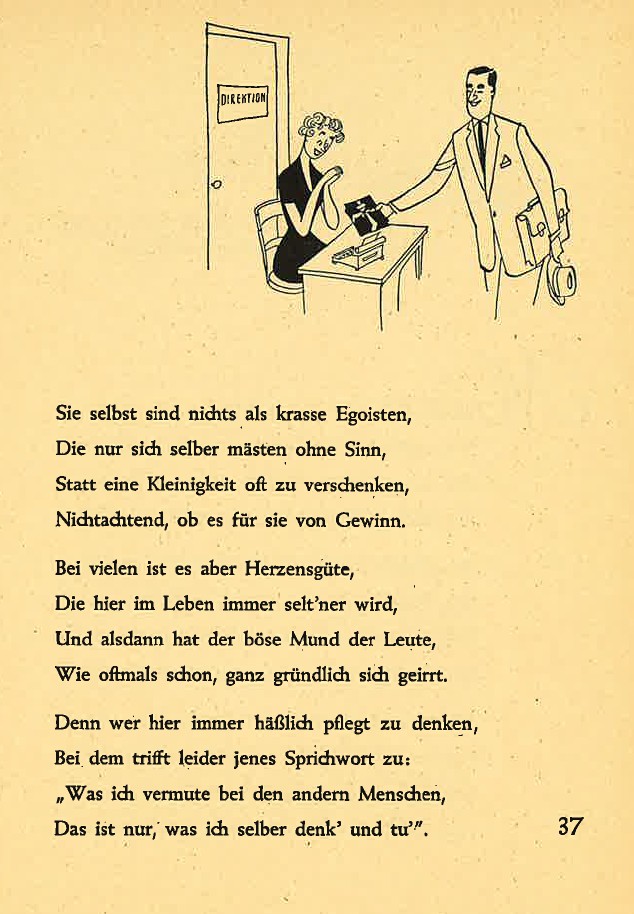 DIREKTION

Sie selbst sind nichts als krasse Egoisten,
Die nur sich selber mästen ohne Sinn,
Statt eine Kleinigkeit oft zu verschenken,
Nichtachtend, ob es für sie von Gewinn.

Bei vielen ist es aber Herzensgüte,
Die hier im Leben immer selt'ner wird,
Und alsdann hat der böse Mund der Leute,
Wie oftmals schon, ganz gründlich sich geirrt.

Denn wer hier immer häßlich pflegt zu denken,
Bei dem trifft leider jenes Sprichwort zu:
„Was ich vermute bei den andern Menschen,
Das ist nur, was ich selber denk' und tu'".

37